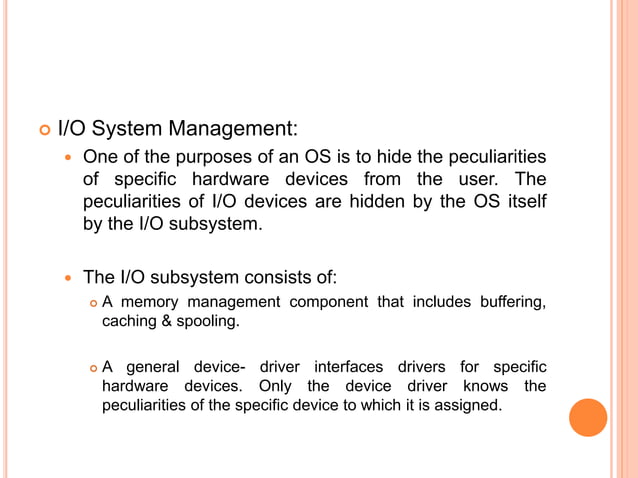 I/O System Management:

One of the purposes of an OS is to hide the peculiarities of specific hardware devices from the user. The peculiarities of I/O devices are hidden by the OS itself by the I/O subsystem.

The I/O subsystem consists of:

A memory management component that includes buffering, caching & spooling.

A general device- driver interfaces drivers for specific hardware devices. Only the device driver knows the peculiarities of the specific device to which it is assigned.